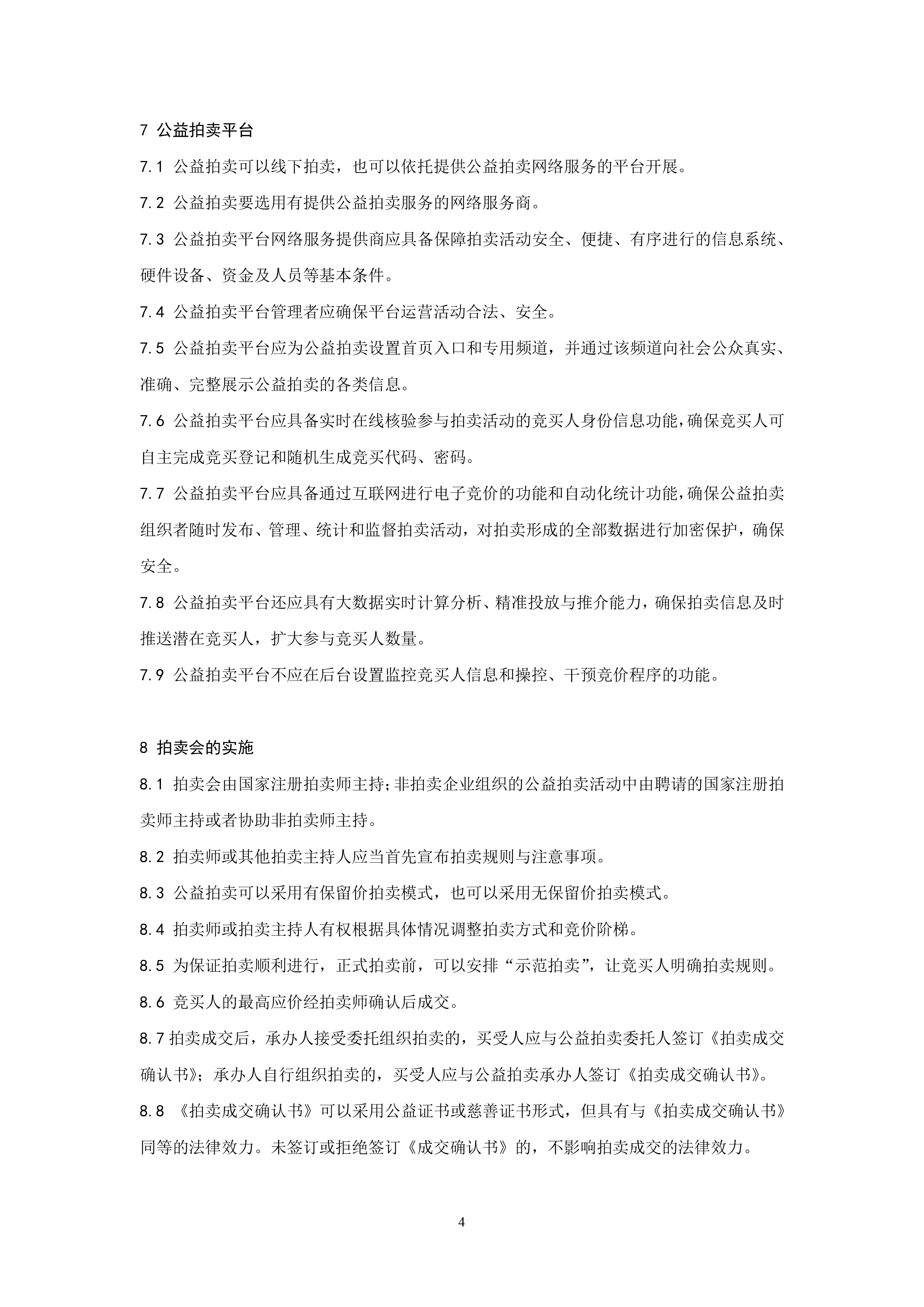 7 公益拍卖平台

7.1 公益拍卖可以线下拍卖，也可以依托提供公益拍卖网络服务的平台开展。

7.2 公益拍卖要选用有提供公益拍卖服务的网络服务商。

7.3 公益拍卖平台网络服务提供商应具备保障拍卖活动安全、便捷、有序进行的信息系统、硬件设备、资金及人员等基本条件。

7.4 公益拍卖平台管理者应确保平台运营活动合法、安全。

7.5 公益拍卖平台应为公益拍卖设置首页入口和专用频道，并通过该频道向社会公众真实、准确、完整展示公益拍卖的各类信息。

7.6 公益拍卖平台应具备实时在线核验参与拍卖活动的竞买人身份信息功能，确保竞买人可自主完成竞买登记和随机生成竞买代码、密码。

7.7 公益拍卖平台应具备通过互联网进行电子竞价的功能和自动化统计功能，确保公益拍卖组织者随时发布、管理、统计和监督拍卖活动，对拍卖形成的全部数据进行加密保护，确保安全。

7.8 公益拍卖平台还应具有大数据实时计算分析、精准投放与推介能力，确保拍卖信息及时推送潜在竞买人，扩大参与竞买人数量。

7.9 公益拍卖平台不应在后台设置监控竞买人信息和操控、干预竞价程序的功能。

8 拍卖会的实施

8.1 拍卖会由国家注册拍卖师主持；非拍卖企业组织的公益拍卖活动中由聘请的国家注册拍卖师主持或者协助非拍卖师主持。

8.2 拍卖师或其他拍卖主持人应当首先宣布拍卖规则与注意事项。

8.3 公益拍卖可以采用有保留价拍卖模式，也可以采用无保留价拍卖模式。

8.4 拍卖师或拍卖主持人有权根据具体情况调整拍卖方式和竞价阶梯。

8.5 为保证拍卖顺利进行，正式拍卖前，可以安排“示范拍卖”，让竞买人明确拍卖规则。

8.6 竞买人的最高应价经拍卖师确认后成交。

8.7 拍卖成交后，承办人接受委托组织拍卖的，买受人应与公益拍卖委托人签订《拍卖成交确认书》；承办人自行组织拍卖的，买受人应与公益拍卖承办人签订《拍卖成交确认书》。

8.8 《拍卖成交确认书》可以采用公益证书或慈善证书形式，但具有与《拍卖成交确认书》同等的法律效力。未签订或拒绝签订《成交确认书》的，不影响拍卖成交的法律效力。

4